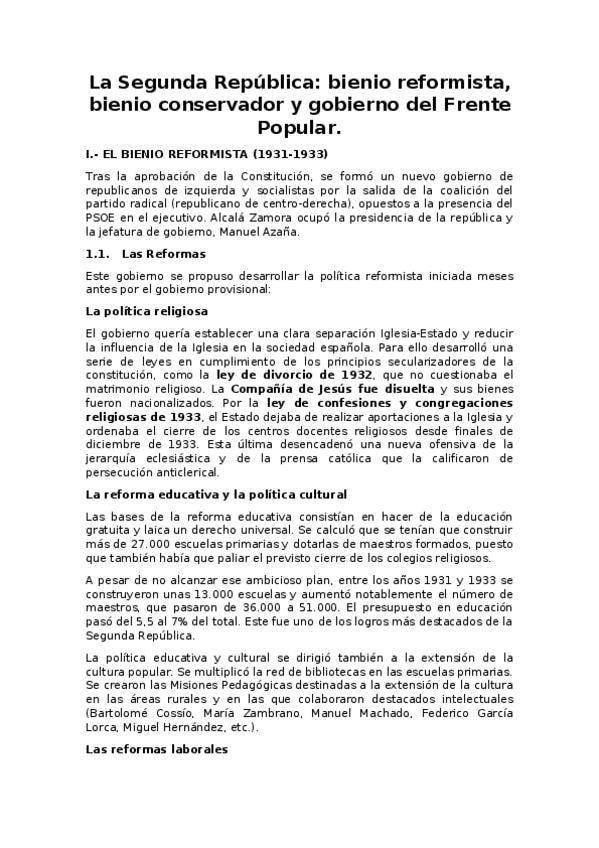 La Segunda República: bienio reformista, bienio conservador y gobierno del Frente Popular.

I.- EL BIENIO REFORMISTA (1931-1933)

Tras la aprobación de la Constitución, se formó un nuevo gobierno de republicanos de izquierda y socialistas por la salida de la coalición del partido radical (republicano de centro-derecha), opuestos a la presencia del PSOE en el ejecutivo. Alcalá Zamora ocupó la presidencia de la república y la jefatura de gobierno, Manuel Azaña.

1.1. Las Reformas

Este gobierno se propuso desarrollar la política reformista iniciada meses antes por el gobierno provisional:

La política religiosa

El gobierno quería establecer una clara separación Iglesia-Estado y reducir la influencia de la Iglesia en la sociedad española. Para ello desarrolló una serie de leyes en cumplimiento de los principios secularizadores de la constitución, como la ley de divorcio de 1932, que no cuestionaba el matrimonio religioso. La Compañía de Jesús fue disuelta y sus bienes fueron nacionalizados. Por la ley de confesiones y congregaciones religiosas de 1933, el Estado dejaba de realizar aportaciones a la Iglesia y ordenaba el cierre de los centros docentes religiosos desde finales de diciembre de 1933. Esta última desencadenó una nueva ofensiva de la jerarquía eclesiástica y de la prensa católica que la calificaron de persecución anticlerical.

La reforma educativa y la política cultural

Las bases de la reforma educativa consistían en hacer de la educación gratuita y laica un derecho universal. Se calculó que se tenían que construir más de 27.000 escuelas primarias y dotarlas de maestros formados, puesto que también había que paliar el previsto cierre de los colegios religiosos.

A pesar de no alcanzar ese ambicioso plan, entre los años 1931 y 1933 se construyeron unas 13.000 escuelas y aumentó notablemente el número de maestros, que pasaron de 36.000 a 51.000. El presupuesto en educación pasó del 5,5 al 7% del total. Este fue uno de los logros más destacados de la Segunda República.

La política educativa y cultural se dirigió también a la extensión de la cultura popular. Se multiplicó la red de bibliotecas en las escuelas primarias. Se crearon las Misiones Pedagógicas destinadas a la extensión de la cultura en las áreas rurales y en las que colaboraron destacados intelectuales (Bartolomé Cossío, María Zambrano, Manuel Machado, Federico García Lorca, Miguel Hernández, etc.).

Las reformas laborales